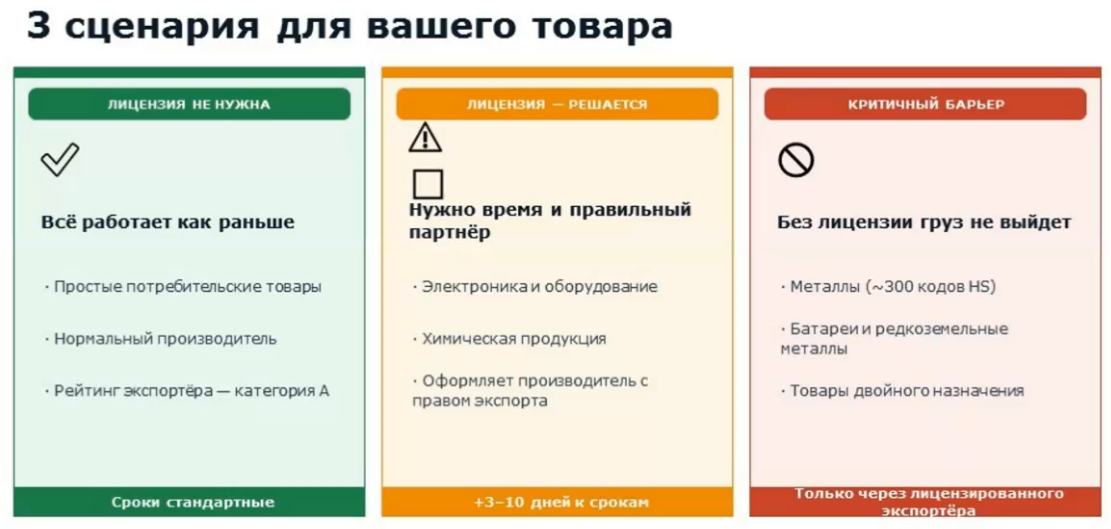 3 сценария для вашего товара

ЛИЦЕНЗИЯ НЕ НУЖНА

Всё работает как раньше

· Простые потребительские товары

· Нормальный производитель

· Рейтинг экспортёра — категория А

Сроки стандартные

ЛИЦЕНЗИЯ — РЕШАЕТСЯ

Нужно время и правильный партнёр

· Электроника и оборудование

· Химическая продукция

· Оформляет производитель с правом экспорта

+3–10 дней к срокам

КРИТИЧНЫЙ БАРЬЕР

Без лицензии груз не выйдет

· Металлы (~300 кодов HS)

· Батареи и редкоземельные металлы

· Товары двойного назначения

Только через лицензированного экспортёра